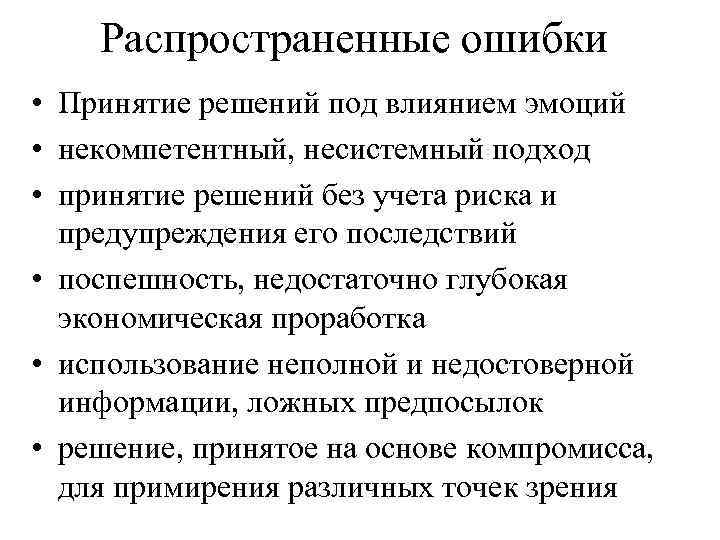 Распространенные ошибки

• Принятие решений под влиянием эмоций
• некомпетентный, несистемный подход
• принятие решений без учета риска и предупреждения его последствий
• поспешность, недостаточно глубокая экономическая проработка
• использование неполной и недостоверной информации, ложных предпосылок
• решение, принятое на основе компромисса, для примирения различных точек зрения